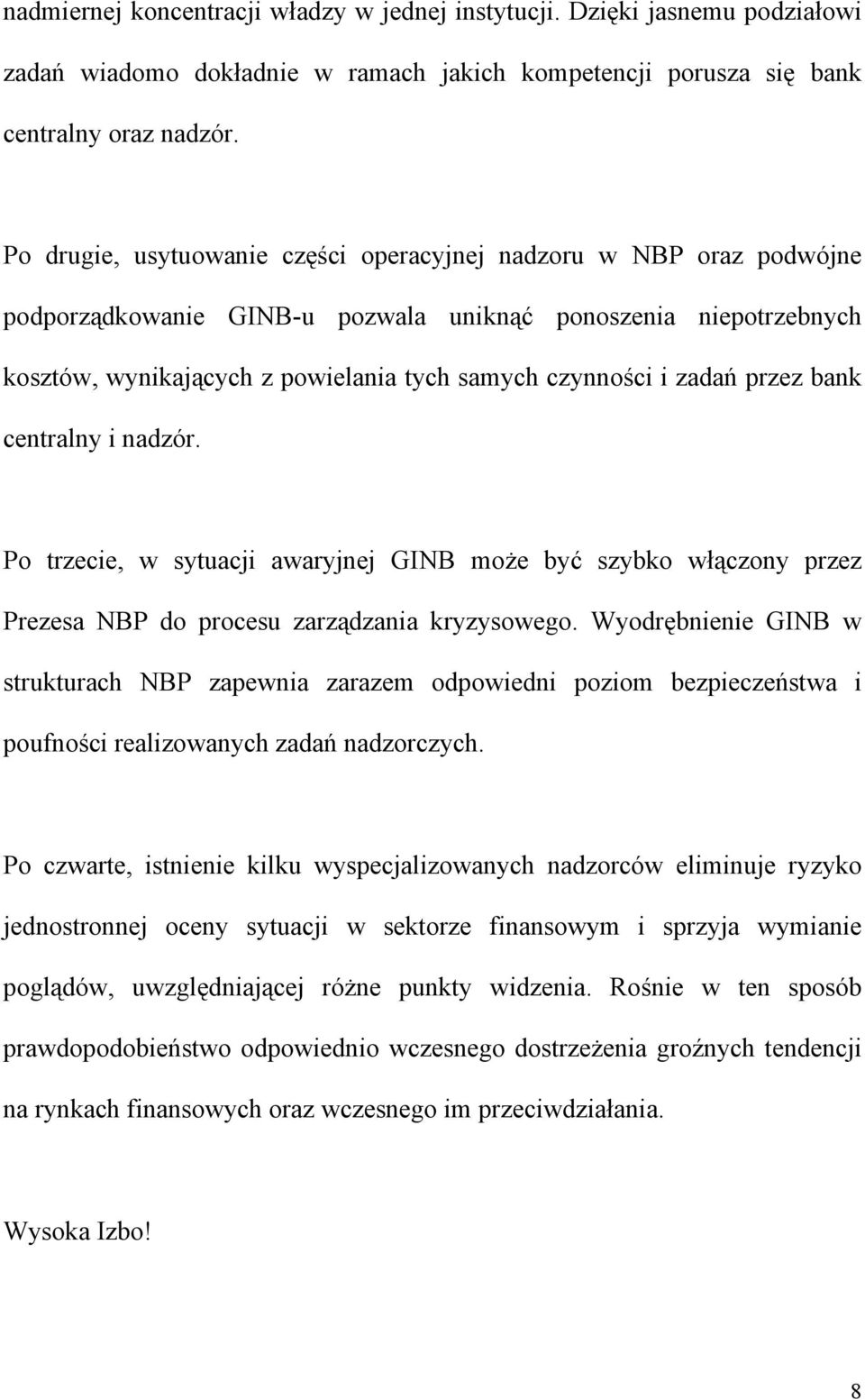 nadmiernej koncentracji władzy w jednej instytucji. Dzięki jasnemu podziałowi zadań wiadomo dokładnie w ramach jakich kompetencji porusza się bank centralny oraz nadzór.

Po drugie, usytuowanie części operacyjnej nadzoru w NBP oraz podwójne podporządkowanie GINB-u pozwala uniknąć ponoszenia niepotrzebnych kosztów, wynikających z powielania tych samych czynności i zadań przez bank centralny i nadzór.

Po trzecie, w sytuacji awaryjnej GINB może być szybko włączony przez Prezesa NBP do procesu zarządzania kryzysowego. Wyodrębnienie GINB w strukturach NBP zapewnia zarazem odpowiedni poziom bezpieczeństwa i poufności realizowanych zadań nadzorczych.

Po czwarte, istnienie kilku wyspecjalizowanych nadzorców eliminuje ryzyko jednostronnej oceny sytuacji w sektorze finansowym i sprzyja wymianie poglądów, uwzględniającej różne punkty widzenia. Rośnie w ten sposób prawdopodobieństwo odpowiednio wczesnego dostrzeżenia groźnych tendencji na rynkach finansowych oraz wczesnego im przeciwdziałania.

Wysoka Izbo!

8